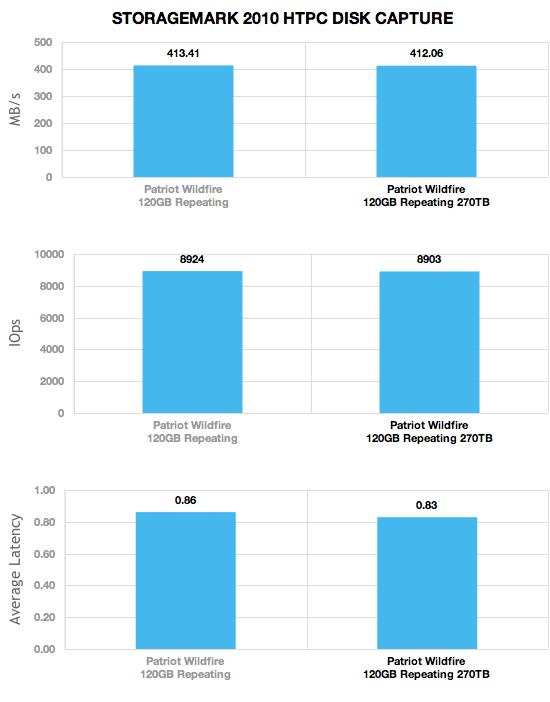 STORAGEMARK 2010 HTPC DISK CAPTURE

MB/s

500
400
300
200
100
0

413.41
412.06

Patriot Wildfire 120GB Repeating

Patriot Wildfire 120GB Repeating 270TB

IOps

10000
8000
6000
4000
2000
0

8924
8903

Patriot Wildfire 120GB Repeating

Patriot Wildfire 120GB Repeating 270TB

Average Latency

1.00
0.80
0.60
0.40
0.20
0.00

0.86
0.83

Patriot Wildfire 120GB Repeating

Patriot Wildfire 120GB Repeating 270TB